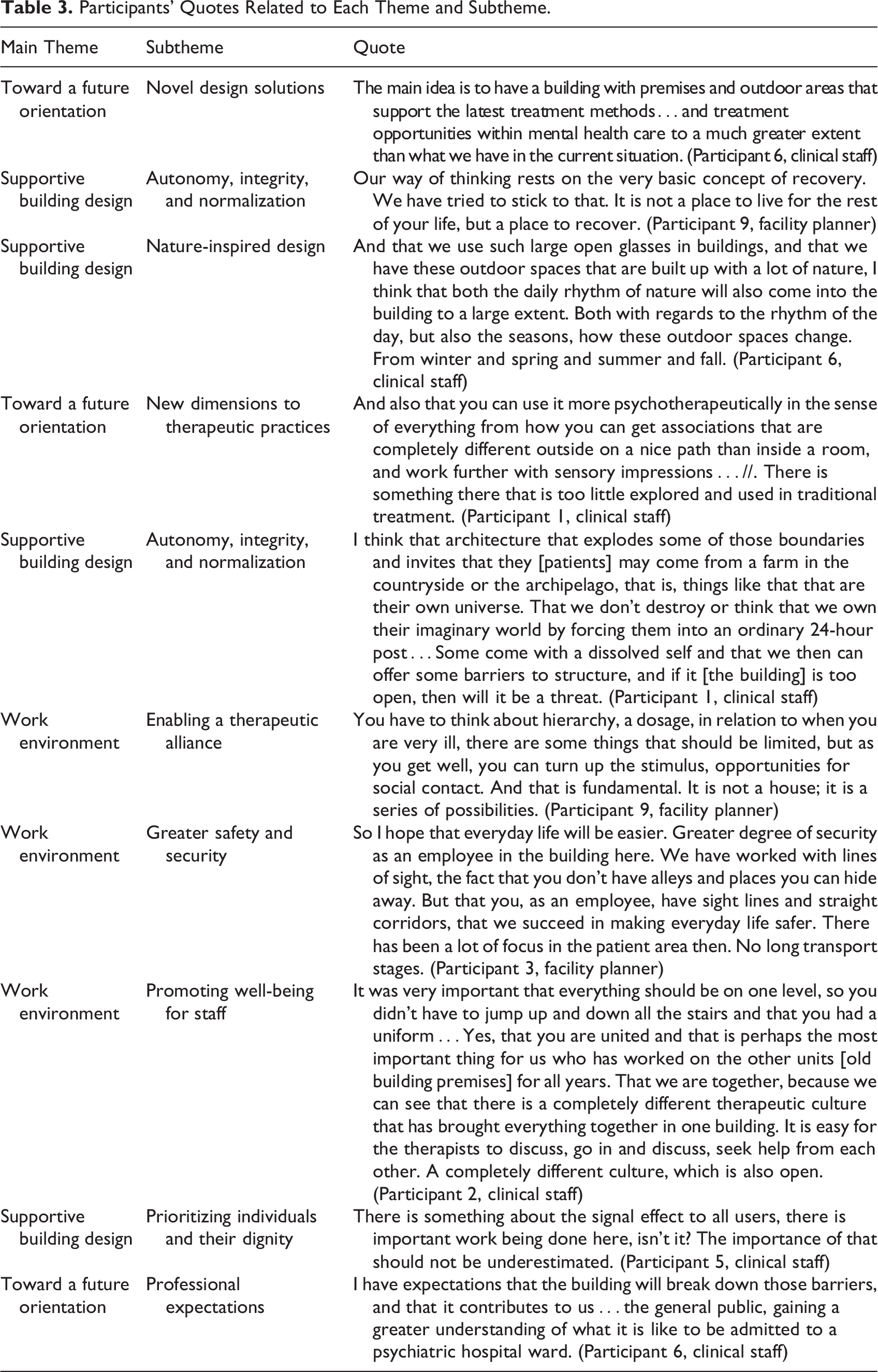 Table 3. Participants' Quotes Related to Each Theme and Subtheme.

| Main Theme | Subtheme | Quote |
|---|---|---|
| Toward a future orientation | Novel design solutions | The main idea is to have a building with premises and outdoor areas that support the latest treatment methods . . . and treatment opportunities within mental health care to a much greater extent than what we have in the current situation. (Participant 6, clinical staff) |
| Supportive building design | Autonomy, integrity, and normalization | Our way of thinking rests on the very basic concept of recovery. We have tried to stick to that. It is not a place to live for the rest of your life, but a place to recover. (Participant 9, facility planner) |
| Supportive building design | Nature-inspired design | And that we use such large open glasses in buildings, and that we have these outdoor spaces that are built up with a lot of nature, I think that both the daily rhythm of nature will also come into the building to a large extent. Both with regards to the rhythm of the day, but also the seasons, how these outdoor spaces change. From winter and spring and summer and fall. (Participant 6, clinical staff) |
| Toward a future orientation | New dimensions to therapeutic practices | And also that you can use it more psychotherapeutically in the sense of everything from how you can get associations that are completely different outside on a nice path than inside a room, and work further with sensory impressions . . . //. There is something there that is too little explored and used in traditional treatment. (Participant 1, clinical staff) |
| Supportive building design | Autonomy, integrity, and normalization | I think that architecture that explodes some of those boundaries and invites that they [patients] may come from a farm in the countryside or the archipelago, that is, things like that that are their own universe. That we don't destroy or think that we own their imaginary world by forcing them into an ordinary 24-hour post . . . Some come with a dissolved self and that we then can offer some barriers to structure, and if it [the building] is too open, then will it be a threat. (Participant 1, clinical staff) |
| Work environment | Enabling a therapeutic alliance | You have to think about hierarchy, a dosage, in relation to when you are very ill, there are some things that should be limited, but as you get well, you can turn up the stimulus, opportunities for social contact. And that is fundamental. It is not a house; it is a series of possibilities. (Participant 9, facility planner) |
| Work environment | Greater safety and security | So I hope that everyday life will be easier. Greater degree of security as an employee in the building here. We have worked with lines of sight, the fact that you don't have alleys and places you can hide away. But that you, as an employee, have sight lines and straight corridors, that we succeed in making everyday life safer. There has been a lot of focus in the patient area then. No long transport stages. (Participant 3, facility planner) |
| Work environment | Promoting well-being for staff | It was very important that everything should be on one level, so you didn't have to jump up and down all the stairs and that you had a uniform . . . Yes, that you are united and that is perhaps the most important thing for us who has worked on the other units [old building premises] for all years. That we are together, because we can see that there is a completely different therapeutic culture that has brought everything together in one building. It is easy for the therapists to discuss, go in and discuss, seek help from each other. A completely different culture, which is also open. (Participant 2, clinical staff) |
| Supportive building design | Prioritizing individuals and their dignity | There is something about the signal effect to all users, there is important work being done here, isn't it? The importance of that should not be underestimated. (Participant 5, clinical staff) |
| Toward a future orientation | Professional expectations | I have expectations that the building will break down those barriers, and that it contributes to us . . . the general public, gaining a greater understanding of what it is like to be admitted to a psychiatric hospital ward. (Participant 6, clinical staff) |